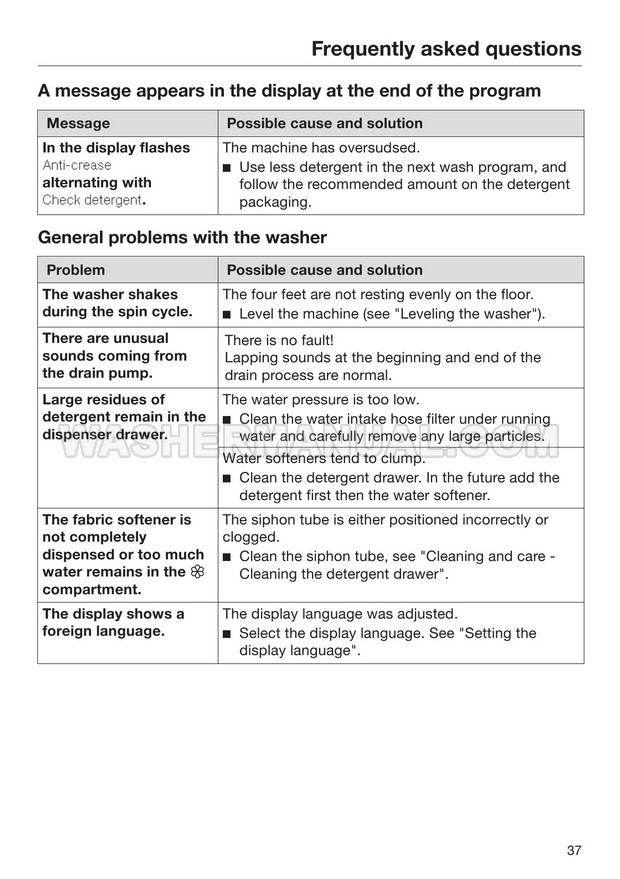 Frequently asked questions

A message appears in the display at the end of the program

| Message | Possible cause and solution |
|---|---|
| In the display flashes Anti-crease alternating with Check detergent. | The machine has oversudsed. ■ Use less detergent in the next wash program, and follow the recommended amount on the detergent packaging. |

General problems with the washer

| Problem | Possible cause and solution |
|---|---|
| The washer shakes during the spin cycle. | The four feet are not resting evenly on the floor. ■ Level the machine (see "Leveling the washer"). |
| There are unusual sounds coming from the drain pump. | There is no fault! Lapping sounds at the beginning and end of the drain process are normal. |
| Large residues of detergent remain in the dispenser drawer. | The water pressure is too low. ■ Clean the water intake hose filter under running water and carefully remove any large particles. |
| | Water softeners tend to clump. ■ Clean the detergent drawer. In the future add the detergent first then the water softener. |
| The fabric softener is not completely dispensed or too much water remains in the ❀ compartment. | The siphon tube is either positioned incorrectly or clogged. ■ Clean the siphon tube, see "Cleaning and care - Cleaning the detergent drawer". |
| The display shows a foreign language. | The display language was adjusted. ■ Select the display language. See "Setting the display language". |

WASHERMANUAL.COM

37